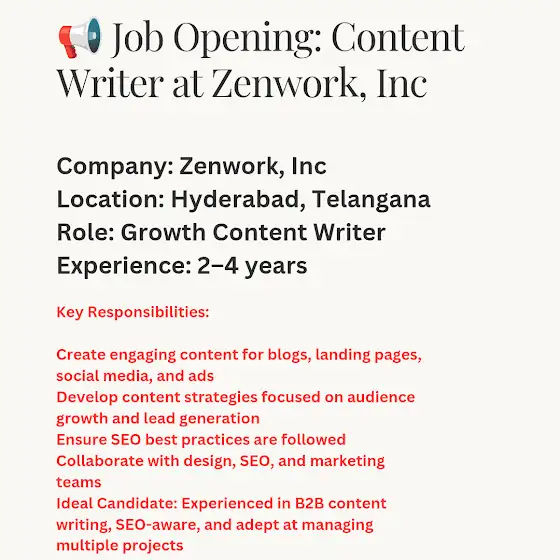 📢 Job Opening: Content Writer at Zenwork, Inc

Company: Zenwork, Inc
Location: Hyderabad, Telangana
Role: Growth Content Writer
Experience: 2–4 years

Key Responsibilities:

Create engaging content for blogs, landing pages, social media, and ads
Develop content strategies focused on audience growth and lead generation
Ensure SEO best practices are followed
Collaborate with design, SEO, and marketing teams
Ideal Candidate: Experienced in B2B content writing, SEO-aware, and adept at managing multiple projects